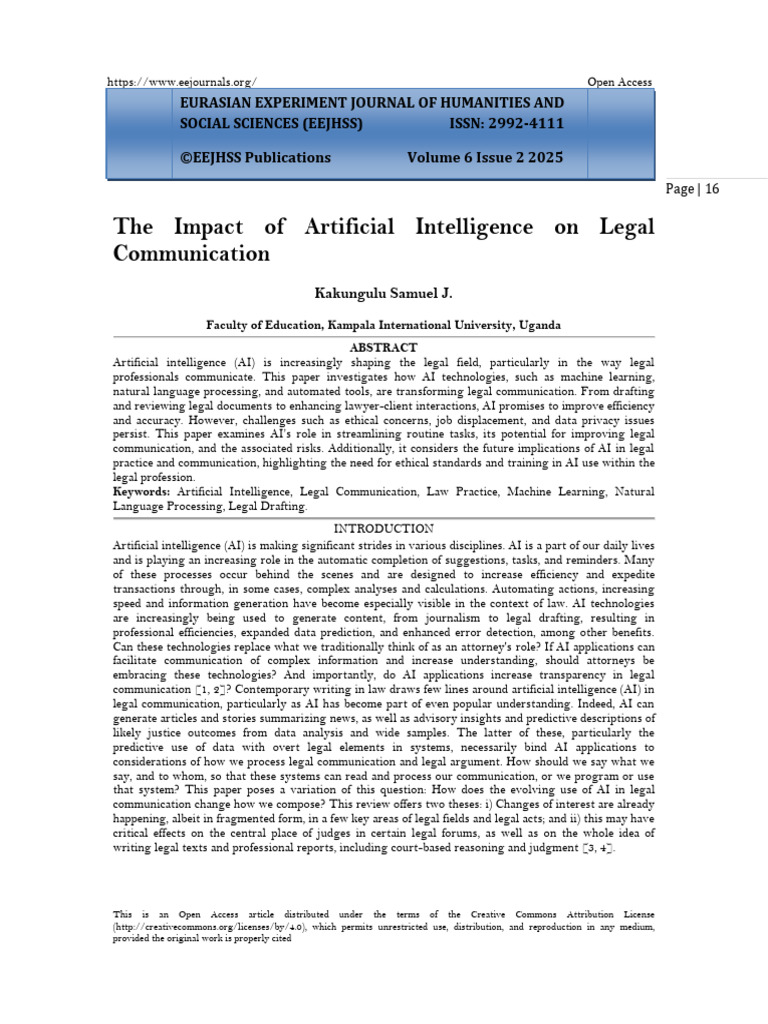 https://www.eejournals.org/ Open Access

EURASIAN EXPERIMENT JOURNAL OF HUMANITIES AND SOCIAL SCIENCES (EEJHSS) ISSN: 2992-4111

©EEJHSS Publications Volume 6 Issue 2 2025

Page | 16

The Impact of Artificial Intelligence on Legal Communication

Kakungulu Samuel J.

Faculty of Education, Kampala International University, Uganda

ABSTRACT

Artificial intelligence (AI) is increasingly shaping the legal field, particularly in the way legal professionals communicate. This paper investigates how AI technologies, such as machine learning, natural language processing, and automated tools, are transforming legal communication. From drafting and reviewing legal documents to enhancing lawyer-client interactions, AI promises to improve efficiency and accuracy. However, challenges such as ethical concerns, job displacement, and data privacy issues persist. This paper examines AI's role in streamlining routine tasks, its potential for improving legal communication, and the associated risks. Additionally, it considers the future implications of AI in legal practice and communication, highlighting the need for ethical standards and training in AI use within the legal profession.

Keywords: Artificial Intelligence, Legal Communication, Law Practice, Machine Learning, Natural Language Processing, Legal Drafting.

INTRODUCTION

Artificial intelligence (AI) is making significant strides in various disciplines. AI is a part of our daily lives and is playing an increasing role in the automatic completion of suggestions, tasks, and reminders. Many of these processes occur behind the scenes and are designed to increase efficiency and expedite transactions through, in some cases, complex analyses and calculations. Automating actions, increasing speed and information generation have become especially visible in the context of law. AI technologies are increasingly being used to generate content, from journalism to legal drafting, resulting in professional efficiencies, expanded data prediction, and enhanced error detection, among other benefits. Can these technologies replace what we traditionally think of as an attorney's role? If AI applications can facilitate communication of complex information and increase understanding, should attorneys be embracing these technologies? And importantly, do AI applications increase transparency in legal communication [1, 2]? Contemporary writing in law draws few lines around artificial intelligence (AI) in legal communication, particularly as AI has become part of even popular understanding. Indeed, AI can generate articles and stories summarizing news, as well as advisory insights and predictive descriptions of likely justice outcomes from data analysis and wide samples. The latter of these, particularly the predictive use of data with overt legal elements in systems, necessarily bind AI applications to considerations of how we process legal communication and legal argument. How should we say what we say, and to whom, so that these systems can read and process our communication, or we program or use that system? This paper poses a variation of this question: How does the evolving use of AI in legal communication change how we compose? This review offers two theses: i) Changes of interest are already happening, albeit in fragmented form, in a few key areas of legal fields and legal acts; and ii) this may have critical effects on the central place of judges in certain legal forums, as well as on the whole idea of writing legal texts and professional reports, including court-based reasoning and judgment [3, 4].

This is an Open Access article distributed under the terms of the Creative Commons Attribution License (http://creativecommons.org/licenses/by/4.0), which permits unrestricted use, distribution, and reproduction in any medium, provided the original work is properly cited